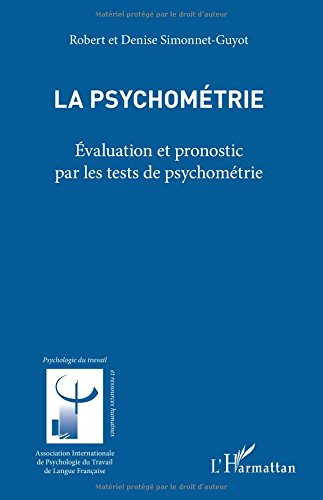 Matériel protégé par le droit d'auteur

Robert et Denise Simonnet-Guyot

LA PSYCHOMÉTRIE

Évaluation et pronostic par les tests de psychométrie

Psychologie du travail

et ressources humaines

Association Internationale de Psychologie du Travail de Langue Française

L'Harmattan

Matériel protégé par le droit d'auteur